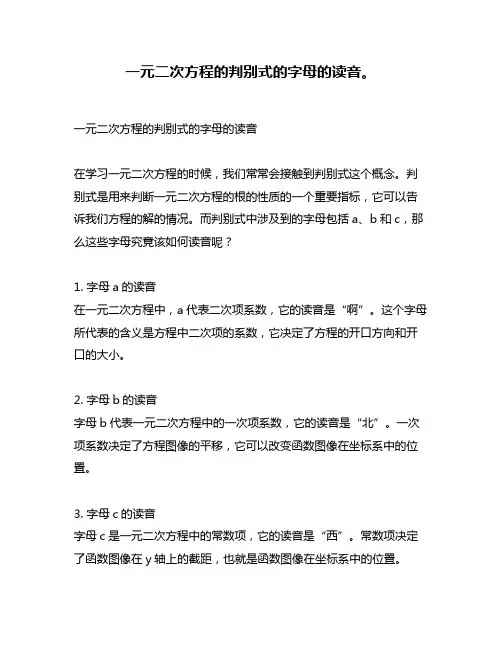 一元二次方程的判别式的字母的读音。

一元二次方程的判别式的字母的读音

在学习一元二次方程的时候，我们常常会接触到判别式这个概念。判别式是用来判断一元二次方程的根的性质的一个重要指标，它可以告诉我们方程的解的情况。而判别式中涉及到的字母包括 a、b 和 c，那么这些字母究竟该如何读音呢？

1. 字母 a 的读音
在一元二次方程中，a 代表二次项系数，它的读音是“啊”。这个字母所代表的含义是方程中二次项的系数，它决定了方程的开口方向和开口的大小。

2. 字母 b 的读音
字母 b 代表一元二次方程中的一次项系数，它的读音是“北”。一次项系数决定了方程图像的平移，它可以改变函数图像在坐标系中的位置。

3. 字母 c 的读音
字母 c 是一元二次方程中的常数项，它的读音是“西”。常数项决定了函数图像在 y 轴上的截距，也就是函数图像在坐标系中的位置。